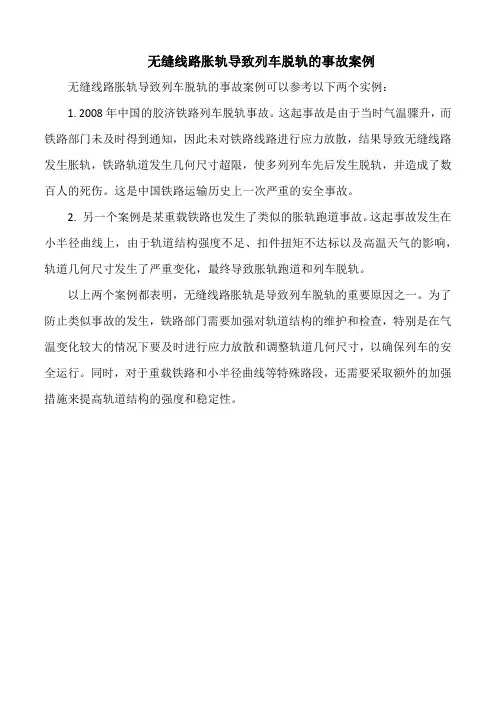 无缝线路胀轨导致列车脱轨的事故案例

无缝线路胀轨导致列车脱轨的事故案例可以参考以下两个实例：

1. 2008 年中国的胶济铁路列车脱轨事故。这起事故是由于当时气温骤升，而铁路部门未及时得到通知，因此未对铁路线路进行应力放散，结果导致无缝线路发生胀轨，铁路轨道发生几何尺寸超限，使多列列车先后发生脱轨，并造成了数百人的死伤。这是中国铁路运输历史上一次严重的安全事故。

2. 另一个案例是某重载铁路也发生了类似的胀轨跑道事故。这起事故发生在小半径曲线上，由于轨道结构强度不足、扣件扭矩不达标以及高温天气的影响，轨道几何尺寸发生了严重变化，最终导致胀轨跑道和列车脱轨。

以上两个案例都表明，无缝线路胀轨是导致列车脱轨的重要原因之一。为了防止类似事故的发生，铁路部门需要加强对轨道结构的维护和检查，特别是在气温变化较大的情况下要及时进行应力放散和调整轨道几何尺寸，以确保列车的安全运行。同时，对于重载铁路和小半径曲线等特殊路段，还需要采取额外的加强措施来提高轨道结构的强度和稳定性。